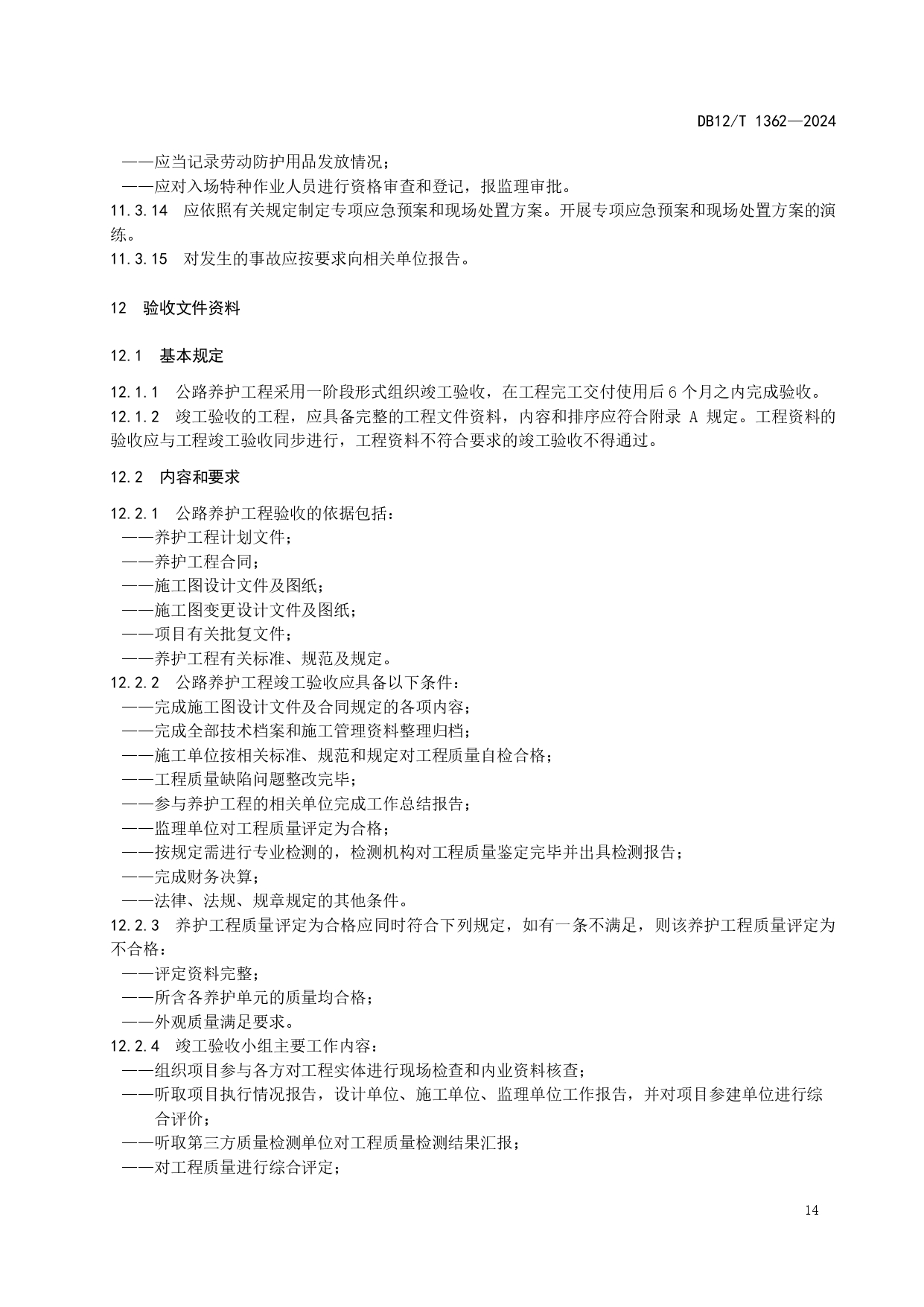 DB12/T 1362—2024

——应当记录劳动防护用品发放情况；
——应对入场特种作业人员进行资格审查和登记，报监理审批。
11.3.14 应依照有关规定制定专项应急预案和现场处置方案。开展专项应急预案和现场处置方案的演练。
11.3.15 对发生的事故应按要求向相关单位报告。

12 验收文件资料

12.1 基本规定

12.1.1 公路养护工程采用一阶段形式组织竣工验收，在工程完工交付使用后6个月之内完成验收。
12.1.2 竣工验收的工程，应具备完整的工程文件资料，内容和排序应符合附录 A 规定。工程资料的验收应与工程竣工验收同步进行，工程资料不符合要求的竣工验收不得通过。

12.2 内容和要求

12.2.1 公路养护工程验收的依据包括：
——养护工程计划文件；
——养护工程合同；
——施工图设计文件及图纸；
——施工图变更设计文件及图纸；
——项目有关批复文件；
——养护工程有关标准、规范及规定。
12.2.2 公路养护工程竣工验收应具备以下条件：
——完成施工图设计文件及合同规定的各项内容；
——完成全部技术档案和施工管理资料整理归档；
——施工单位按相关标准、规范和规定对工程质量自检合格；
——工程质量缺陷问题整改完毕；
——参与养护工程的相关单位完成工作总结报告；
——监理单位对工程质量评定为合格；
——按规定需进行专业检测的，检测机构对工程质量鉴定完毕并出具检测报告；
——完成财务决算；
——法律、法规、规章规定的其他条件。
12.2.3 养护工程质量评定为合格应同时符合下列规定，如有一条不满足，则该养护工程质量评定为不合格：
——评定资料完整；
——所含各养护单元的质量均合格；
——外观质量满足要求。
12.2.4 竣工验收小组主要工作内容：
——组织项目参与各方对工程实体进行现场检查和内业资料核查；
——听取项目执行情况报告，设计单位、施工单位、监理单位工作报告，并对项目参建单位进行综合评价；
——听取第三方质量检测单位对工程质量检测结果汇报；
——对工程质量进行综合评定；

14